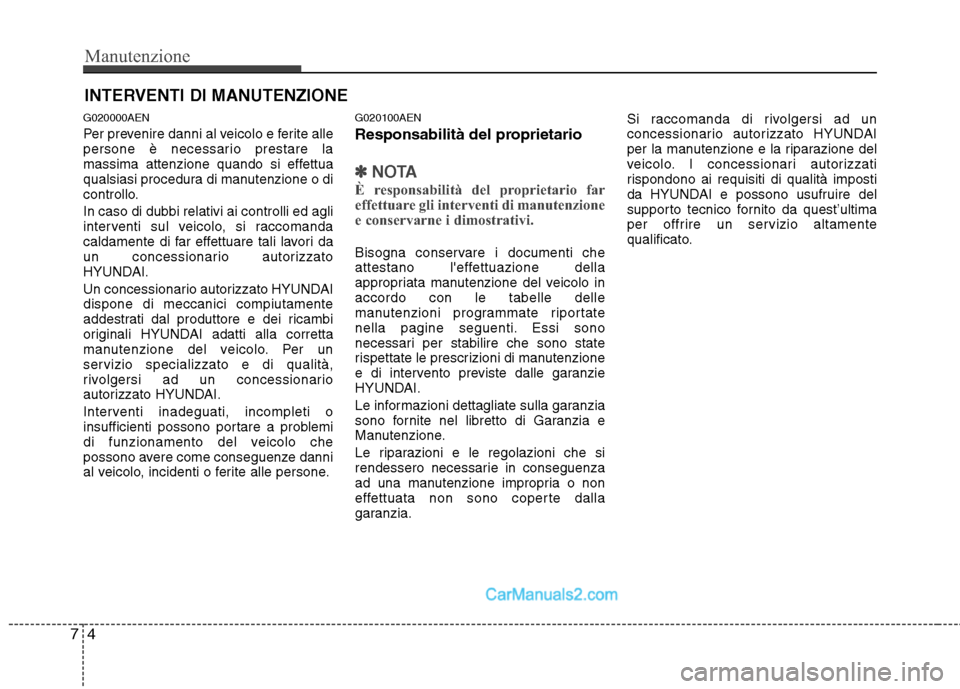 Manutenzione

INTERVENTI DI MANUTENZIONE

G020000AEN

Per prevenire danni al veicolo e ferite alle persone è necessario prestare la massima attenzione quando si effettua qualsiasi procedura di manutenzione o di controllo.

In caso di dubbi relativi ai controlli ed agli interventi sul veicolo, si raccomanda caldamente di far effettuare tali lavori da un concessionario autorizzato HYUNDAI.

Un concessionario autorizzato HYUNDAI dispone di meccanici compiutamente addestrati dal produttore e dei ricambi originali HYUNDAI adatti alla corretta manutenzione del veicolo. Per un servizio specializzato e di qualità, rivolgersi ad un concessionario autorizzato HYUNDAI.

Interventi inadeguati, incompleti o insufficienti possono portare a problemi di funzionamento del veicolo che possono avere come conseguenze danni al veicolo, incidenti o ferite alle persone.

G020100AEN

Responsabilità del proprietario

✽ NOTA

È responsabilità del proprietario far effettuare gli interventi di manutenzione e conservarne i dimostrativi.

Bisogna conservare i documenti che attestano l'effettuazione della appropriata manutenzione del veicolo in accordo con le tabelle delle manutenzioni programmate riportate nella pagine seguenti. Essi sono necessari per stabilire che sono state rispettate le prescrizioni di manutenzione e di intervento previste dalle garanzie HYUNDAI.

Le informazioni dettagliate sulla garanzia sono fornite nel libretto di Garanzia e Manutenzione.

Le riparazioni e le regolazioni che si rendessero necessarie in conseguenza ad una manutenzione impropria o non effettuata non sono coperte dalla garanzia.

Si raccomanda di rivolgersi ad un concessionario autorizzato HYUNDAI per la manutenzione e la riparazione del veicolo. I concessionari autorizzati rispondono ai requisiti di qualità imposti da HYUNDAI e possono usufruire del supporto tecnico fornito da quest'ultima per offrire un servizio altamente qualificato.

CarManuals2.com

7 4

carmanualsonline.info